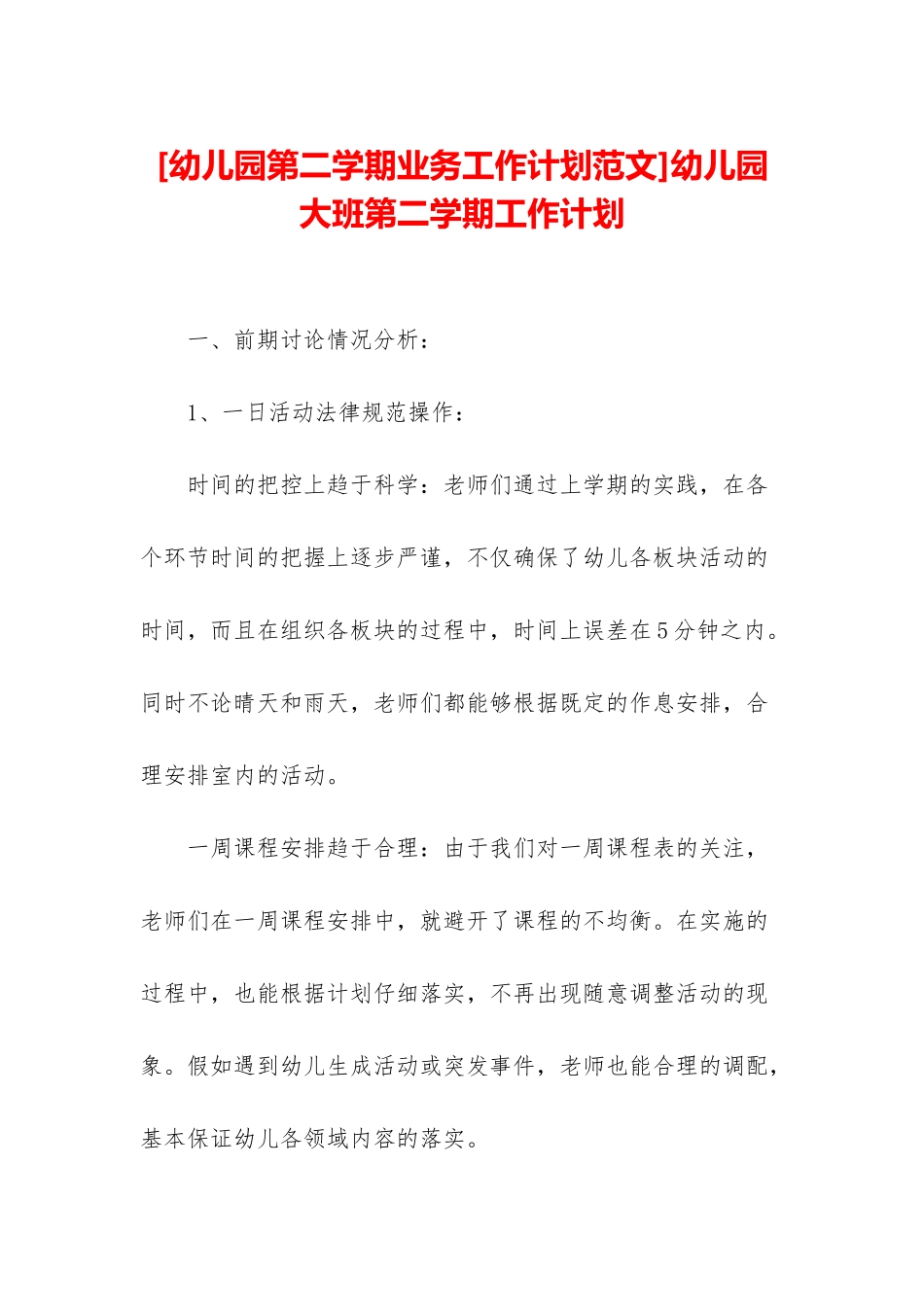 [幼儿园第二学期业务工作计划范文]幼儿园大班第二学期工作计划

一、前期讨论情况分析：

1、一日活动法律规范操作：

时间的把控上趋于科学：老师们通过上学期的实践，在各个环节时间的把握上逐步严谨，不仅确保了幼儿各板块活动的时间，而且在组织各板块的过程中，时间上误差在5分钟之内。同时不论晴天和雨天，老师们都能够根据既定的作息安排，合理安排室内的活动。

一周课程安排趋于合理：由于我们对一周课程表的关注，老师们在一周课程安排中，就避开了课程的不均衡。在实施的过程中，也能根据计划仔细落实，不再出现随意调整活动的现象。假如遇到幼儿生成活动或突发事件，老师也能合理的调配，基本保证幼儿各领域内容的落实。